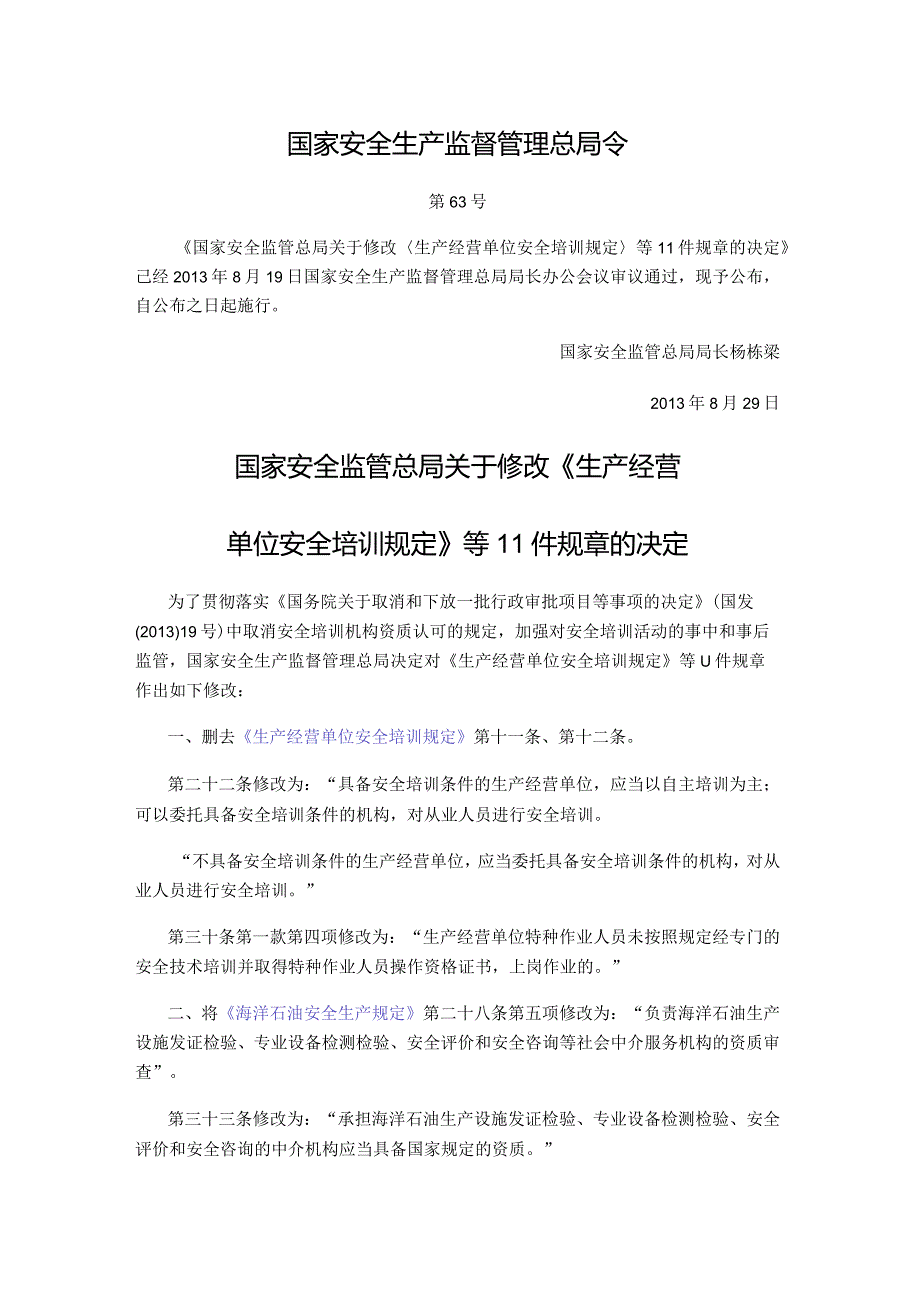 国家安全生产监督管理总局令

第63号

《国家安全监管总局关于修改〈生产经营单位安全培训规定〉等11件规章的决定》已经2013年8月19日国家安全生产监督管理总局局长办公会议审议通过，现予公布，自公布之日起施行。

国家安全监管总局局长杨栋梁

2013年8月29日

国家安全监管总局关于修改《生产经营单位安全培训规定》等11件规章的决定

为了贯彻落实《国务院关于取消和下放一批行政审批项目等事项的决定》(国发(2013)19号)中取消安全培训机构资质认可的规定，加强对安全培训活动的事中和事后监管，国家安全生产监督管理总局决定对《生产经营单位安全培训规定》等U件规章作出如下修改：

一、删去《生产经营单位安全培训规定》第十一条、第十二条。

第二十二条修改为：“具备安全培训条件的生产经营单位，应当以自主培训为主；可以委托具备安全培训条件的机构，对从业人员进行安全培训。

“不具备安全培训条件的生产经营单位，应当委托具备安全培训条件的机构，对从业人员进行安全培训。”

第三十条第一款第四项修改为：“生产经营单位特种作业人员未按照规定经专门的安全技术培训并取得特种作业人员操作资格证书，上岗作业的。”

二、将《海洋石油安全生产规定》第二十八条第五项修改为：“负责海洋石油生产设施发证检验、专业设备检测检验、安全评价和安全咨询等社会中介服务机构的资质审查”。

第三十三条修改为：“承担海洋石油生产设施发证检验、专业设备检测检验、安全评价和安全咨询的中介机构应当具备国家规定的资质。”